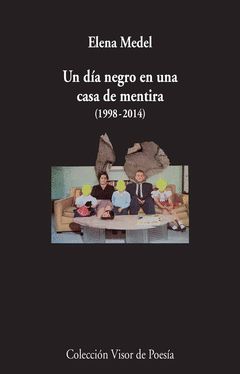 Elena Medel

Un día negro en una casa de mentira
(1998-2014)

Colección Visor de Poesía